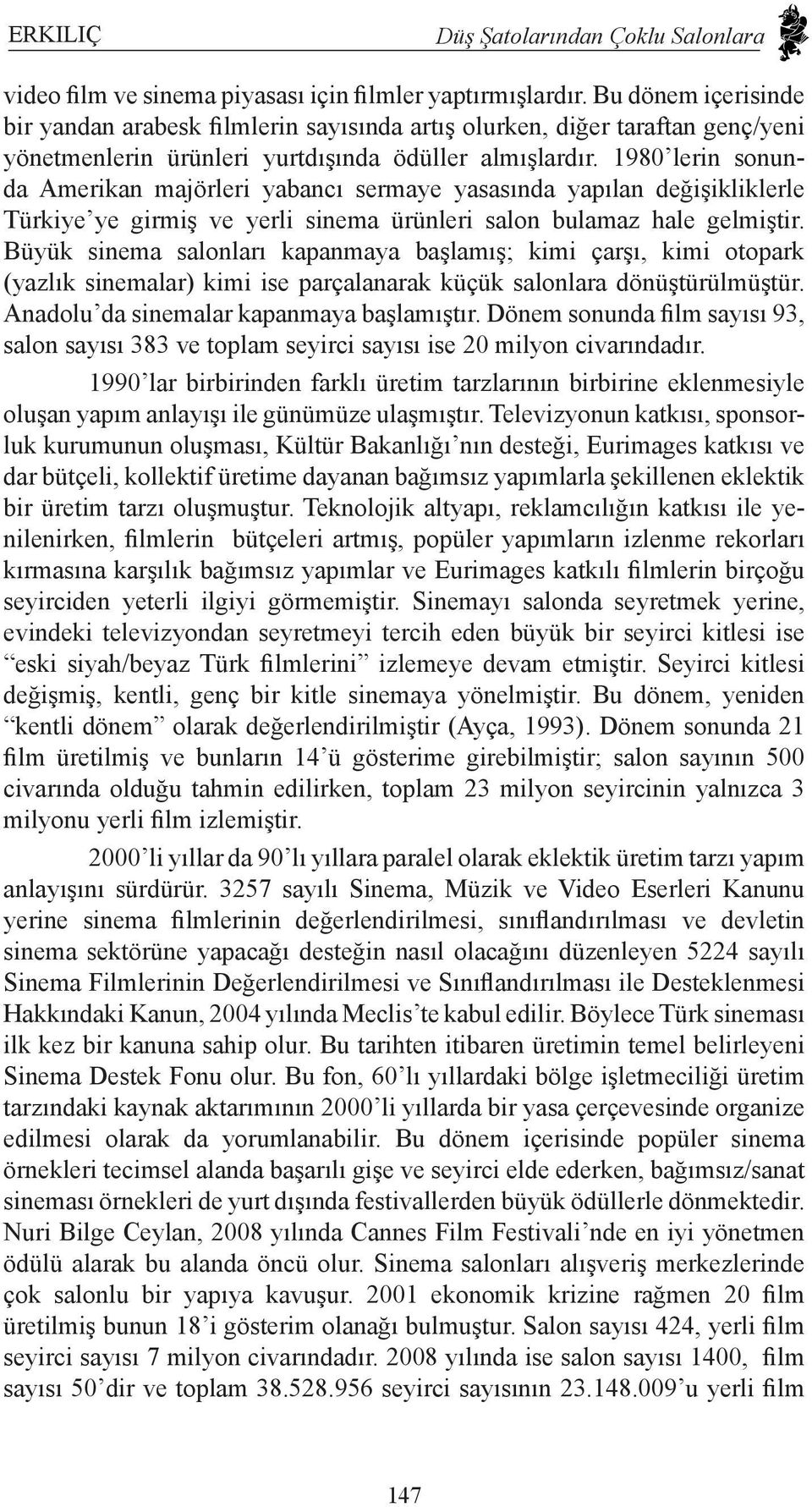 ERKILIÇ

Düş Şatolarından Çoklu Salonlara

video film ve sinema piyasası için filmler yaptırmışlardır. Bu dönem içerisinde bir yandan arabesk filmlerin sayısında artış olurken, diğer taraftan genç/yeni yönetmenlerin ürünleri yurtdışında ödüller almışlardır. 1980'lerin sonunda Amerikan majörleri yabancı sermaye yasasında yapılan değişikliklerle Türkiye'ye girmiş ve yerli sinema ürünleri salon bulamaz hale gelmiştir. Büyük sinema salonları kapanmaya başlamış; kimi çarşı, kimi otopark (yazlık sinemalar) kimi ise parçalanarak küçük salonlara dönüştürülmüştür. Anadolu'da sinemalar kapanmaya başlamıştır. Dönem sonunda film sayısı 93, salon sayısı 383 ve toplam seyirci sayısı ise 20 milyon civarındadır.

1990'lar birbirinden farklı üretim tarzlarının birbirine eklenmesiyle oluşan yapım anlayışı ile günümüze ulaşmıştır. Televizyonun katkısı, sponsorluk kurumunun oluşması, Kültür Bakanlığı'nın desteği, Eurimages katkısı ve dar bütçeli, kollektif üretime dayanan bağımsız yapımlarla şekillenen eklektik bir üretim tarzı oluşmuştur. Teknolojik altyapı, reklamcılığın katkısı ile yenilenirken, filmlerin bütçeleri artmış, popüler yapımların izlenme rekorları kırmasına karşılık bağımsız yapımlar ve Eurimages katkılı filmlerin birçoğu seyirciden yeterli ilgiyi görmemiştir. Sinemayı salonda seyretmek yerine, evindeki televizyondan seyretmeyi tercih eden büyük bir seyirci kitlesi ise "eski siyah/beyaz Türk filmlerini" izlemeye devam etmiştir. Seyirci kitlesi değişmiş, kentli, genç bir kitle sinemaya yönelmiştir. Bu dönem, yeniden "kentli dönem" olarak değerlendirilmiştir (Ayça, 1993). Dönem sonunda 21 film üretilmiş ve bunların 14'ü gösterime girebilmiştir; salon sayının 500 civarında olduğu tahmin edilirken, toplam 23 milyon seyircinin yalnızca 3 milyonu yerli film izlemiştir.

2000'li yıllar da 90'lı yıllara paralel olarak eklektik üretim tarzı yapım anlayışını sürdürür. 3257 sayılı Sinema, Müzik ve Video Eserleri Kanunu yerine sinema filmlerinin değerlendirilmesi, sınıflandırılması ve devletin sinema sektörüne yapacağı desteğin nasıl olacağını düzenleyen 5224 sayılı Sinema Filmlerinin Değerlendirilmesi ve Sınıflandırılması ile Desteklenmesi Hakkındaki Kanun, 2004 yılında Meclis'te kabul edilir. Böylece Türk sineması ilk kez bir kanuna sahip olur. Bu tarihten itibaren üretimin temel belirleyeni Sinema Destek Fonu olur. Bu fon, 60'lı yıllardaki bölge işletmeciliği üretim tarzındaki kaynak aktarımının 2000'li yıllarda bir yasa çerçevesinde organize edilmesi olarak da yorumlanabilir. Bu dönem içerisinde popüler sinema örnekleri tecimsel alanda başarılı gişe ve seyirci elde ederken, bağımsız/sanat sineması örnekleri de yurt dışında festivallerden büyük ödüllerle dönmektedir. Nuri Bilge Ceylan, 2008 yılında Cannes Film Festivali'nde en iyi yönetmen ödülü alarak bu alanda öncü olur. Sinema salonları alışveriş merkezlerinde çok salonlu bir yapıya kavuşur. 2001 ekonomik krizine rağmen 20 film üretilmiş bunun 18'i gösterim olanağı bulmuştur. Salon sayısı 424, yerli film seyirci sayısı 7 milyon civarındadır. 2008 yılında ise salon sayısı 1400, film sayısı 50'dir ve toplam 38.528.956 seyirci sayısının 23.148.009'u yerli film

147